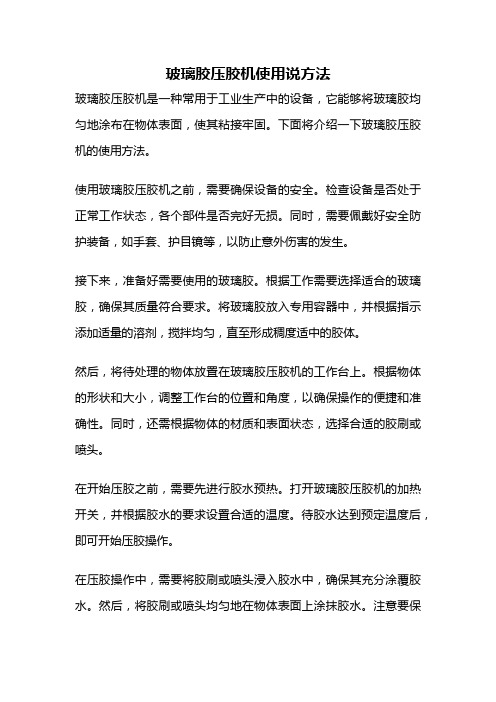 玻璃胶压胶机使用说方法

玻璃胶压胶机是一种常用于工业生产中的设备，它能够将玻璃胶均匀地涂布在物体表面，使其粘接牢固。下面将介绍一下玻璃胶压胶机的使用方法。

使用玻璃胶压胶机之前，需要确保设备的安全。检查设备是否处于正常工作状态，各个部件是否完好无损。同时，需要佩戴好安全防护装备，如手套、护目镜等，以防止意外伤害的发生。

接下来，准备好需要使用的玻璃胶。根据工作需要选择适合的玻璃胶，确保其质量符合要求。将玻璃胶放入专用容器中，并根据指示添加适量的溶剂，搅拌均匀，直至形成稠度适中的胶体。

然后，将待处理的物体放置在玻璃胶压胶机的工作台上。根据物体的形状和大小，调整工作台的位置和角度，以确保操作的便捷和准确性。同时，还需根据物体的材质和表面状态，选择合适的胶刷或喷头。

在开始压胶之前，需要先进行胶水预热。打开玻璃胶压胶机的加热开关，并根据胶水的要求设置合适的温度。待胶水达到预定温度后，即可开始压胶操作。

在压胶操作中，需要将胶刷或喷头浸入胶水中，确保其充分涂覆胶水。然后，将胶刷或喷头均匀地在物体表面上涂抹胶水。注意要保